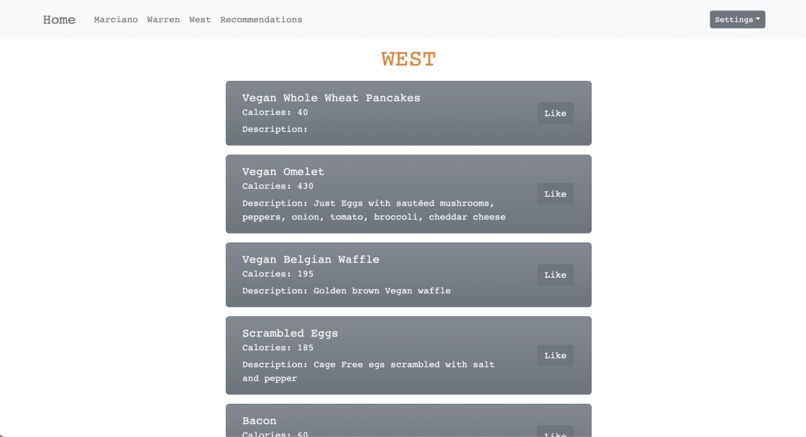 Home Marciano Warren West Recommendations Settings

WEST

Vegan Whole Wheat Pancakes
Calories: 40
Description:
Like

Vegan Omelet
Calories: 430
Description: Just Eggs with sautéed mushrooms, peppers, onion, tomato, broccoli, cheddar cheese
Like

Vegan Belgian Waffle
Calories: 195
Description: Golden brown Vegan waffle
Like

Scrambled Eggs
Calories: 185
Description: Cage Free egs scrambled with salt and pepper
Like

Bacon
Calories: 60
Like